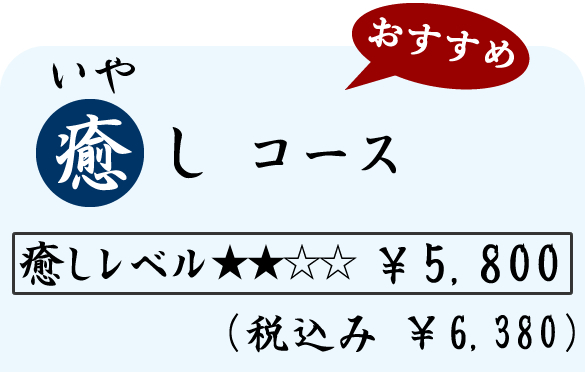 おすすめ

いや
癒し コース

癒しレベル★★☆☆ ￥5,800

（税込み ￥6,380）